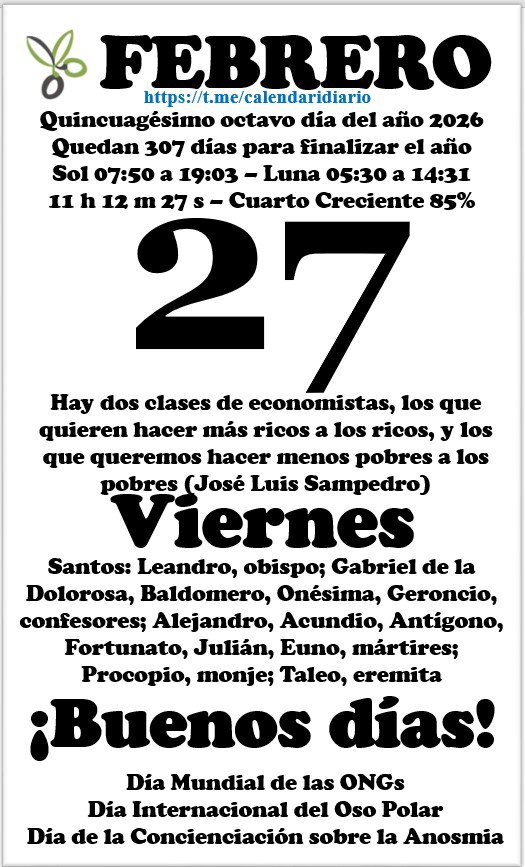 FEBRERO
https://t.me/calendaridiario
Quincuagésimo octavo día del año 2026
Quedan 307 días para finalizar el año
Sol 07:50 a 19:03 – Luna 05:30 a 14:31
11 h 12 m 27 s – Cuarto Creciente 85%

27

Hay dos clases de economistas, los que quieren hacer más ricos a los ricos, y los que queremos hacer menos pobres a los pobres (José Luis Sampedro)

Viernes

Santos: Leandro, obispo; Gabriel de la Dolorosa, Baldomero, Onésima, Geroncio, confesores; Alejandro, Acundio, Antígono, Fortunato, Julián, Euno, mártires; Procopio, monje; Taleo, eremita

¡Buenos días!

Día Mundial de las ONGs
Día Internacional del Oso Polar
Día de la Concienciación sobre la Anosmia